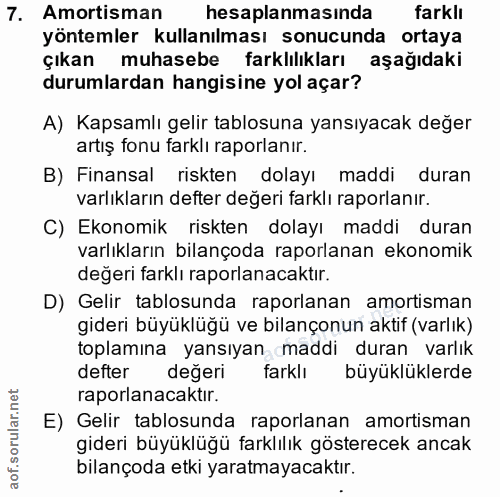 7. Amortisman hesaplanmasında farklı yöntemler kullanılması sonucunda ortaya çıkan muhasebe farklılıkları aşağıdaki durumlardan hangisine yol açar?

A) Kapsamlı gelir tablosuna yansıyacak değer artış fonu farklı raporlanır.

B) Finansal riskten dolayı maddi duran varlıkların defter değeri farklı raporlanır.

C) Ekonomik riskten dolayı maddi duran varlıkların bilançoda raporlanan ekonomik değeri farklı raporlanacaktır.

D) Gelir tablosunda raporlanan amortisman gideri büyüklüğü ve bilançonun aktif (varlık) toplamına yansıyan maddi duran varlık defter değeri farklı büyüklüklerde raporlanacaktır.

E) Gelir tablosunda raporlanan amortisman gideri büyüklüğü farklılık gösterecek ancak bilançoda etki yaratmayacaktır.

aof.sorular.net

aof.sorular.net